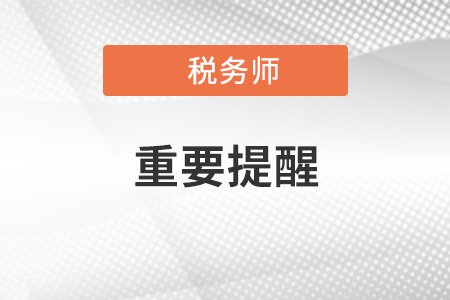 税务师

重要提醒